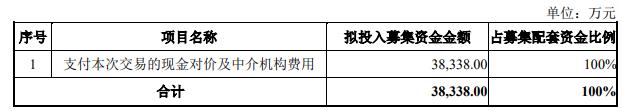 单位：万元

| 序号 | 项目名称 | 拟投入募集资金金额 | 占募集配套资金比例 |
|---|---|---|---|
| 1 | 支付本次交易的现金对价及中介机构费用 | 38,338.00 | 100% |
| 合计 | | 38,338.00 | 100% |